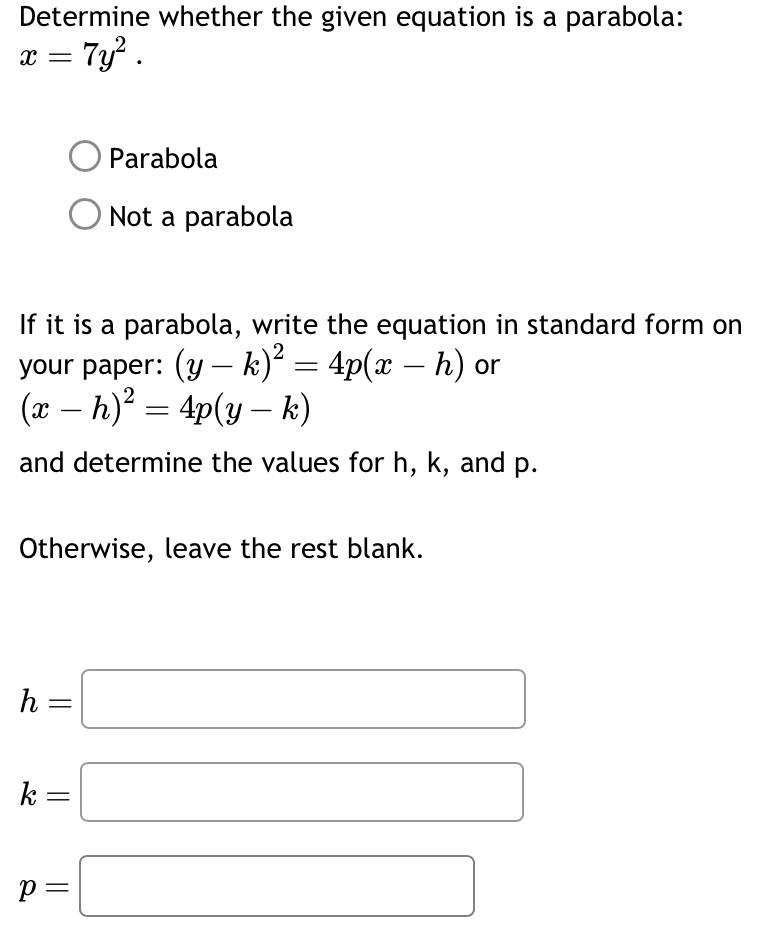 Determine whether the given equation is a parabola:
$x = 7y^2$ .

Parabola

Not a parabola

If it is a parabola, write the equation in standard form on your paper: $(y - k)^2 = 4p(x - h)$ or
$(x - h)^2 = 4p(y - k)$

and determine the values for h, k, and p.

Otherwise, leave the rest blank.

$h =$

$k =$

$p =$